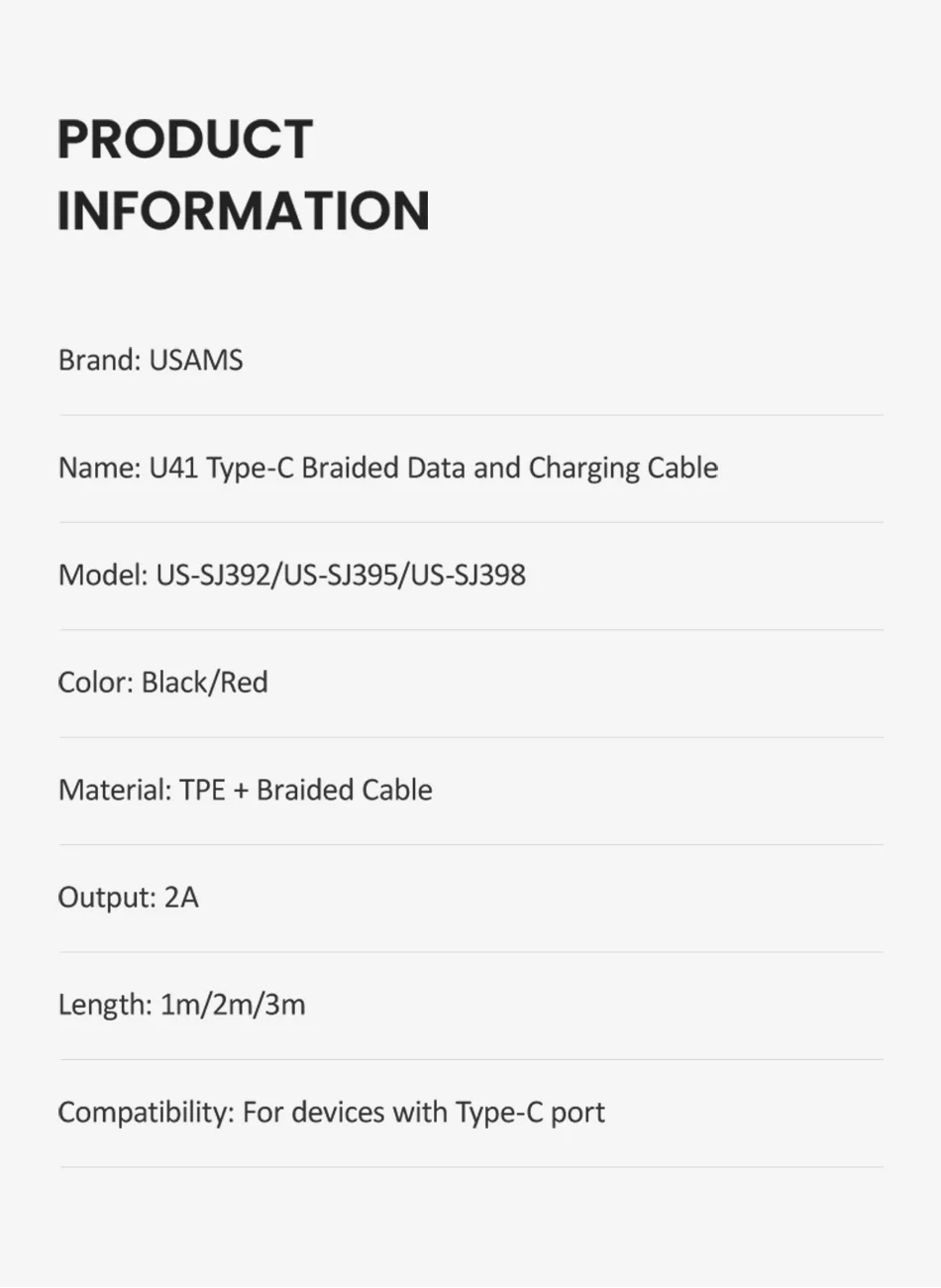 PRODUCT
INFORMATION

Brand: USAMS

Name: U41 Type-C Braided Data and Charging Cable

Model: US-SJ392/US-SJ395/US-SJ398

Color: Black/Red

Material: TPE + Braided Cable

Output: 2A

Length: 1m/2m/3m

Compatibility: For devices with Type-C port